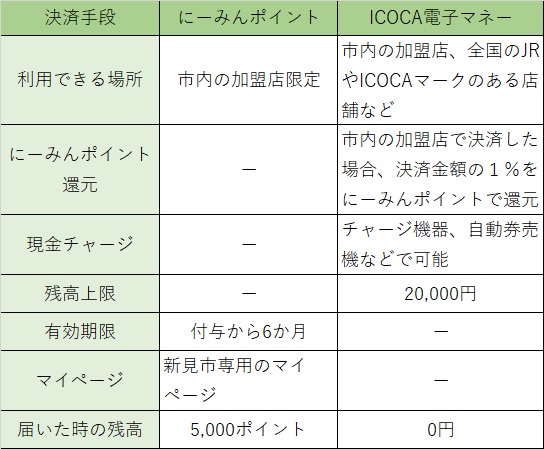 | 決済手段 | にーみんポイント | ICOCA電子マネー |
|---|---|---|
| 利用できる場所 | 市内の加盟店限定 | 市内の加盟店、全国のJRやICOCAマークのある店舗など |
| にーみんポイント還元 | ー | 市内の加盟店で決済した場合、決済金額の１％をにーみんポイントで還元 |
| 現金チャージ | ー | チャージ機器、自動券売機などで可能 |
| 残高上限 | ー | 20,000円 |
| 有効期限 | 付与から6か月 | ー |
| マイページ | 新見市専用のマイページ | ー |
| 届いた時の残高 | 5,000ポイント | 0円 |